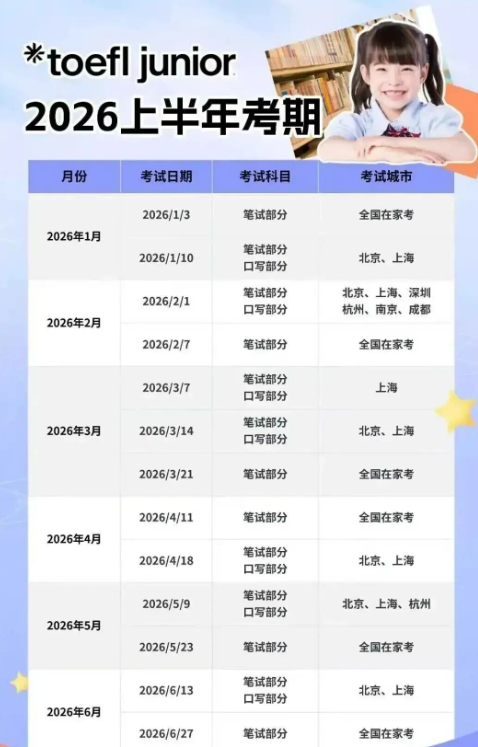 *toefl junior

2026上半年考期

| 月份 | 考试日期 | 考试科目 | 考试城市 |
|---|---|---|---|
| 2026年1月 | 2026/1/3 | 笔试部分 | 全国在家考 |
| | 2026/1/10 | 笔试部分 口写部分 | 北京、上海 |
| 2026年2月 | 2026/2/1 | 笔试部分 口写部分 | 北京、上海、深圳 杭州、南京、成都 |
| | 2026/2/7 | 笔试部分 | 全国在家考 |
| 2026年3月 | 2026/3/7 | 笔试部分 口写部分 | 上海 |
| | 2026/3/14 | 笔试部分 口写部分 | 北京、上海 |
| | 2026/3/21 | 笔试部分 | 全国在家考 |
| 2026年4月 | 2026/4/11 | 笔试部分 | 全国在家考 |
| | 2026/4/18 | 笔试部分 口写部分 | 北京、上海 |
| 2026年5月 | 2026/5/9 | 笔试部分 口写部分 | 北京、上海、杭州 |
| | 2026/5/23 | 笔试部分 | 全国在家考 |
| 2026年6月 | 2026/6/13 | 笔试部分 口写部分 | 北京、上海 |
| | 2026/6/27 | 笔试部分 | 全国在家考 |